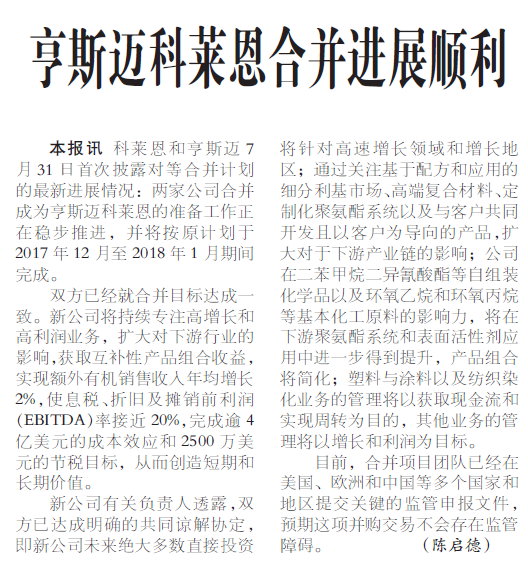 亨斯迈科莱恩合并进展顺利

本报讯 科莱恩和亨斯迈7月31日首次披露对等合并计划的最新进展情况：两家公司合并成为亨斯迈科莱恩的准备工作正在稳步推进，并将按原计划于2017年12月至2018年1月期间完成。

双方已经就合并目标达成一致。新公司将持续专注高增长和高利润业务，扩大对下游行业的影响，获取互补性产品组合收益，实现额外有机销售收入年均增长2%，使息税、折旧及摊销前利润(EBITDA)率接近20%，完成逾4亿美元的成本效应和2500万美元的节税目标，从而创造短期和长期价值。

新公司有关负责人透露，双方已达成明确的共同谅解协定，即新公司未来绝大多数直接投资将针对高速增长领域和增长地区；通过关注基于配方和应用的细分利基市场、高端复合材料、定制化聚氨酯系统以及与客户共同开发且以客户为导向的产品，扩大对于下游产业链的影响；公司在二苯甲烷二异氰酸酯等自组装化学品以及环氧乙烷和环氧丙烷等基本化工原料的影响力，将在下游聚氨酯系统和表面活性剂应用中进一步得到提升，产品组合将简化；塑料与涂料以及纺织染化业务的管理将以获取现金流和实现周转为目的，其他业务的管理将以增长和利润为目标。

目前，合并项目团队已经在美国、欧洲和中国等多个国家和地区提交关键的监管申报文件，预期这项并购交易不会存在监管障碍。 (陈启德)